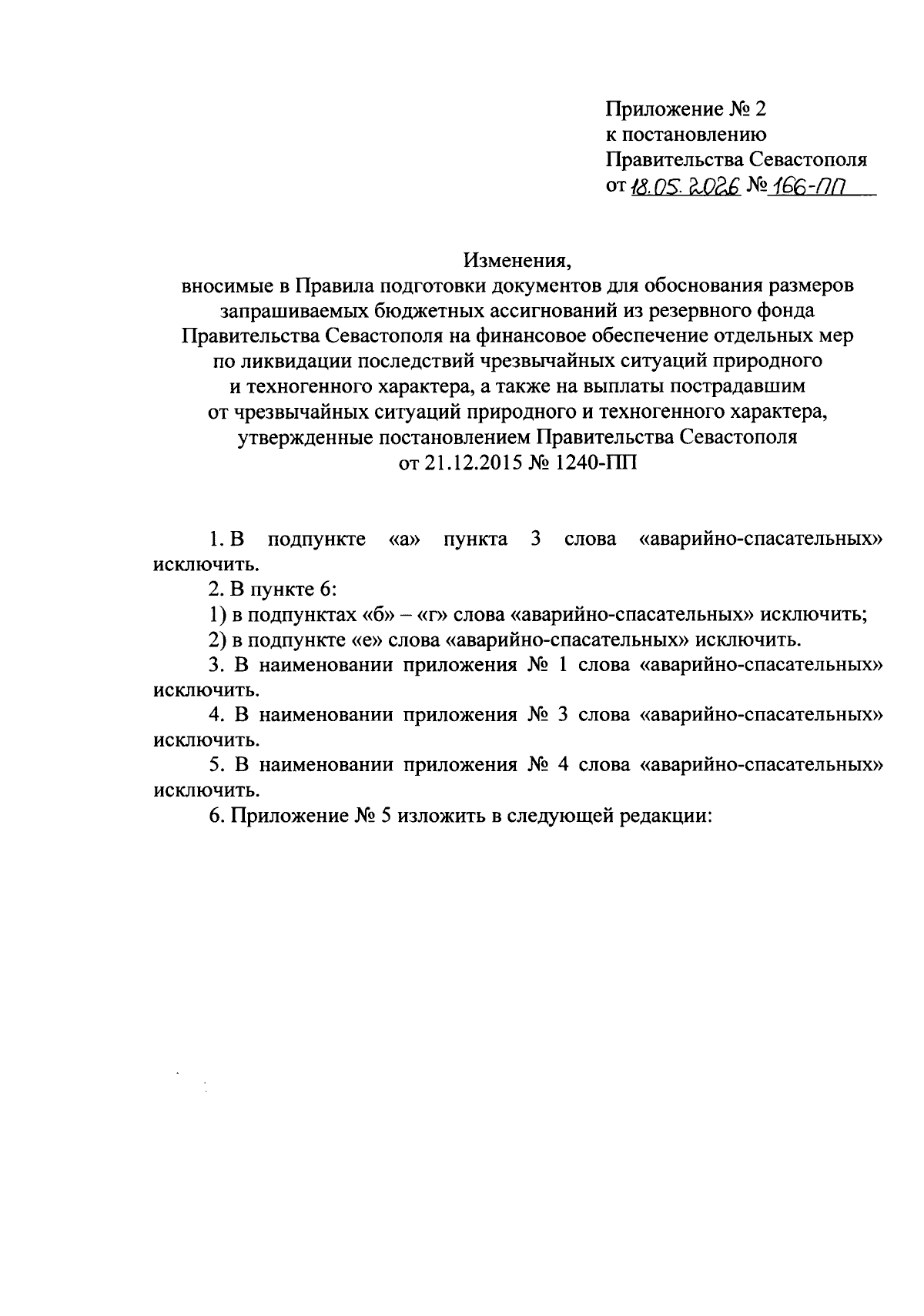 Приложение № 2
к постановлению
Правительства Севастополя
от 18.05.2026 № 166-ПП

Изменения,
вносимые в Правила подготовки документов для обоснования размеров запрашиваемых бюджетных ассигнований из резервного фонда Правительства Севастополя на финансовое обеспечение отдельных мер по ликвидации последствий чрезвычайных ситуаций природного и техногенного характера, а также на выплаты пострадавшим от чрезвычайных ситуаций природного и техногенного характера, утвержденные постановлением Правительства Севастополя от 21.12.2015 № 1240-ПП

1. В подпункте «а» пункта 3 слова «аварийно-спасательных» исключить.

2. В пункте 6:

1) в подпунктах «б» – «г» слова «аварийно-спасательных» исключить;

2) в подпункте «е» слова «аварийно-спасательных» исключить.

3. В наименовании приложения № 1 слова «аварийно-спасательных» исключить.

4. В наименовании приложения № 3 слова «аварийно-спасательных» исключить.

5. В наименовании приложения № 4 слова «аварийно-спасательных» исключить.

6. Приложение № 5 изложить в следующей редакции: